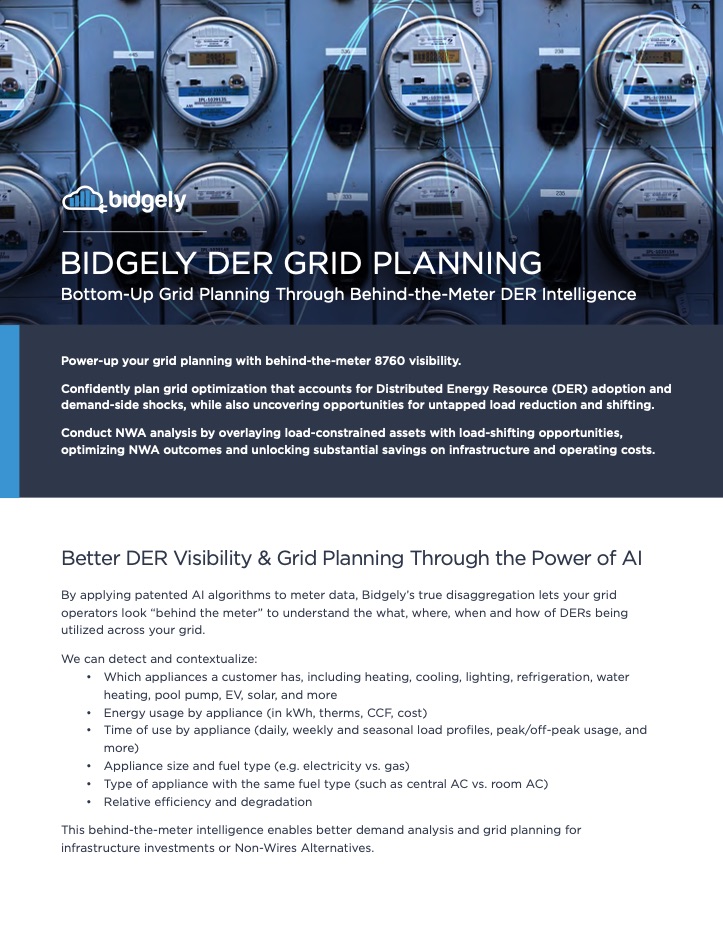 bidgely

BIDGELY DER GRID PLANNING

Bottom-Up Grid Planning Through Behind-the-Meter DER Intelligence

Power-up your grid planning with behind-the-meter 8760 visibility.

Confidently plan grid optimization that accounts for Distributed Energy Resource (DER) adoption and demand-side shocks, while also uncovering opportunities for untapped load reduction and shifting.

Conduct NWA analysis by overlaying load-constrained assets with load-shifting opportunities, optimizing NWA outcomes and unlocking substantial savings on infrastructure and operating costs.

Better DER Visibility & Grid Planning Through the Power of AI

By applying patented AI algorithms to meter data, Bidgely's true disaggregation lets your grid operators look "behind the meter" to understand the what, where, when and how of DERs being utilized across your grid.

We can detect and contextualize:
• Which appliances a customer has, including heating, cooling, lighting, refrigeration, water heating, pool pump, EV, solar, and more
• Energy usage by appliance (in kWh, therms, CCF, cost)
• Time of use by appliance (daily, weekly and seasonal load profiles, peak/off-peak usage, and more)
• Appliance size and fuel type (e.g. electricity vs. gas)
• Type of appliance with the same fuel type (such as central AC vs. room AC)
• Relative efficiency and degradation

This behind-the-meter intelligence enables better demand analysis and grid planning for infrastructure investments or Non-Wires Alternatives.